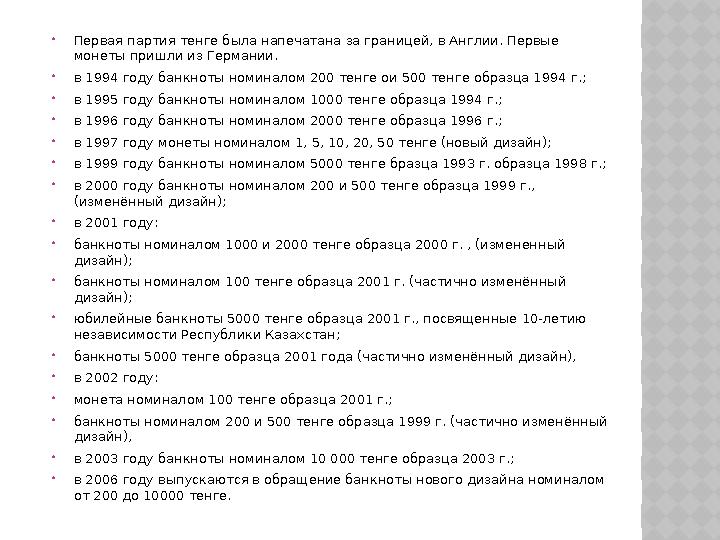 Первая партия тенге была напечатана за границей, в Англии. Первые монеты пришли из Германии.

в 1994 году банкноты номиналом 200 тенге ои 500 тенге образца 1994 г.;

в 1995 году банкноты номиналом 1000 тенге образца 1994 г.;

в 1996 году банкноты номиналом 2000 тенге образца 1996 г.;

в 1997 году монеты номиналом 1, 5, 10, 20, 50 тенге (новый дизайн);

в 1999 году банкноты номиналом 5000 тенге бразца 1993 г. образца 1998 г.;

в 2000 году банкноты номиналом 200 и 500 тенге образца 1999 г., (изменённый дизайн);

в 2001 году:

банкноты номиналом 1000 и 2000 тенге образца 2000 г. , (измененный дизайн);

банкноты номиналом 100 тенге образца 2001 г. (частично изменённый дизайн);

юбилейные банкноты 5000 тенге образца 2001 г., посвященные 10-летию независимости Республики Казахстан;

банкноты 5000 тенге образца 2001 года (частично изменённый дизайн),

в 2002 году:

монета номиналом 100 тенге образца 2001 г.;

банкноты номиналом 200 и 500 тенге образца 1999 г. (частично изменённый дизайн),

в 2003 году банкноты номиналом 10 000 тенге образца 2003 г.;

в 2006 году выпускаются в обращение банкноты нового дизайна номиналом от 200 до 10000 тенге.